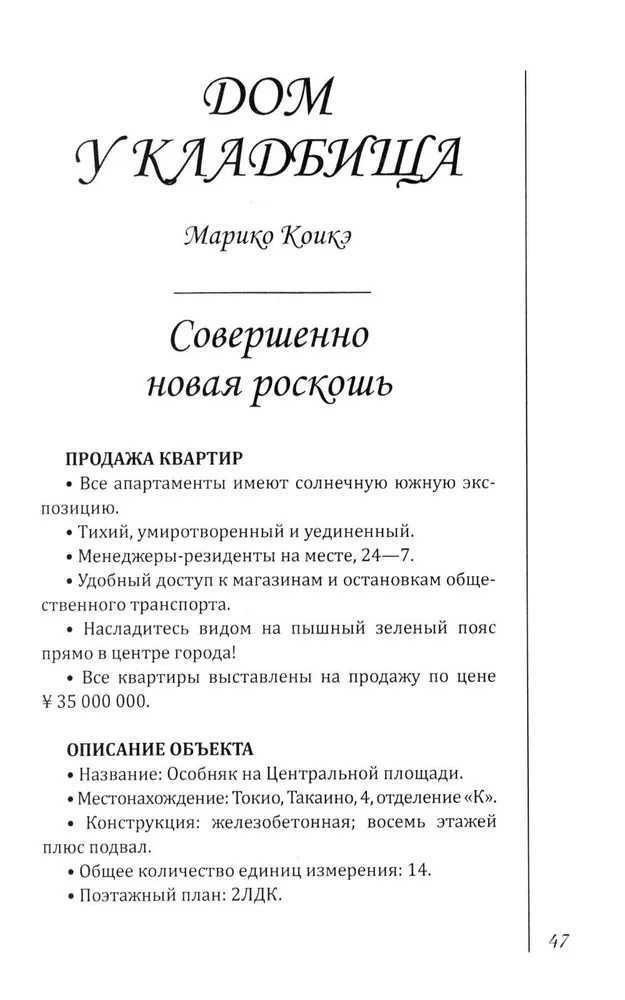 ДОМ
У КЛАДБИЩА

Марико Коикэ

Совершенно
новая роскошь

ПРОДАЖА КВАРТИР
• Все апартаменты имеют солнечную южную экспозицию.
• Тихий, умиротворенный и уединенный.
• Менеджеры-резиденты на месте, 24—7.
• Удобный доступ к магазинам и остановкам общественного транспорта.
• Насладитесь видом на пышный зеленый пояс прямо в центре города!
• Все квартиры выставлены на продажу по цене ¥ 35 000 000.

ОПИСАНИЕ ОБЪЕКТА
• Название: Особняк на Центральной площади.
• Местонахождение: Токио, Такаино, 4, отделение «К».
• Конструкция: железобетонная; восемь этажей плюс подвал.
• Общее количество единиц измерения: 14.
• Поэтажный план: 2ЛДК.

47